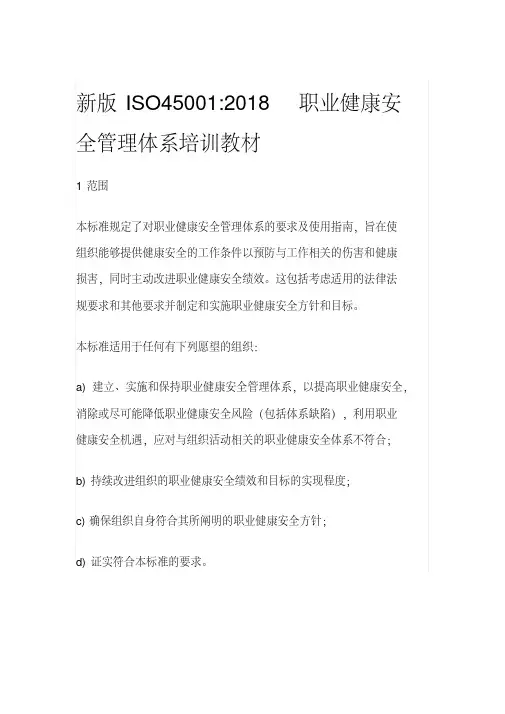 新版 ISO45001:2018 职业健康安全管理体系培训教材

1 范围

本标准规定了对职业健康安全管理体系的要求及使用指南，旨在使组织能够提供健康安全的工作条件以预防与工作相关的伤害和健康损害，同时主动改进职业健康安全绩效。这包括考虑适用的法律法规要求和其他要求并制定和实施职业健康安全方针和目标。

本标准适用于任何有下列愿望的组织：

a) 建立、实施和保持职业健康安全管理体系，以提高职业健康安全，消除或尽可能降低职业健康安全风险（包括体系缺陷），利用职业健康安全机遇，应对与组织活动相关的职业健康安全体系不符合；

b) 持续改进组织的职业健康安全绩效和目标的实现程度；

c) 确保组织自身符合其所阐明的职业健康安全方针；

d) 证实符合本标准的要求。